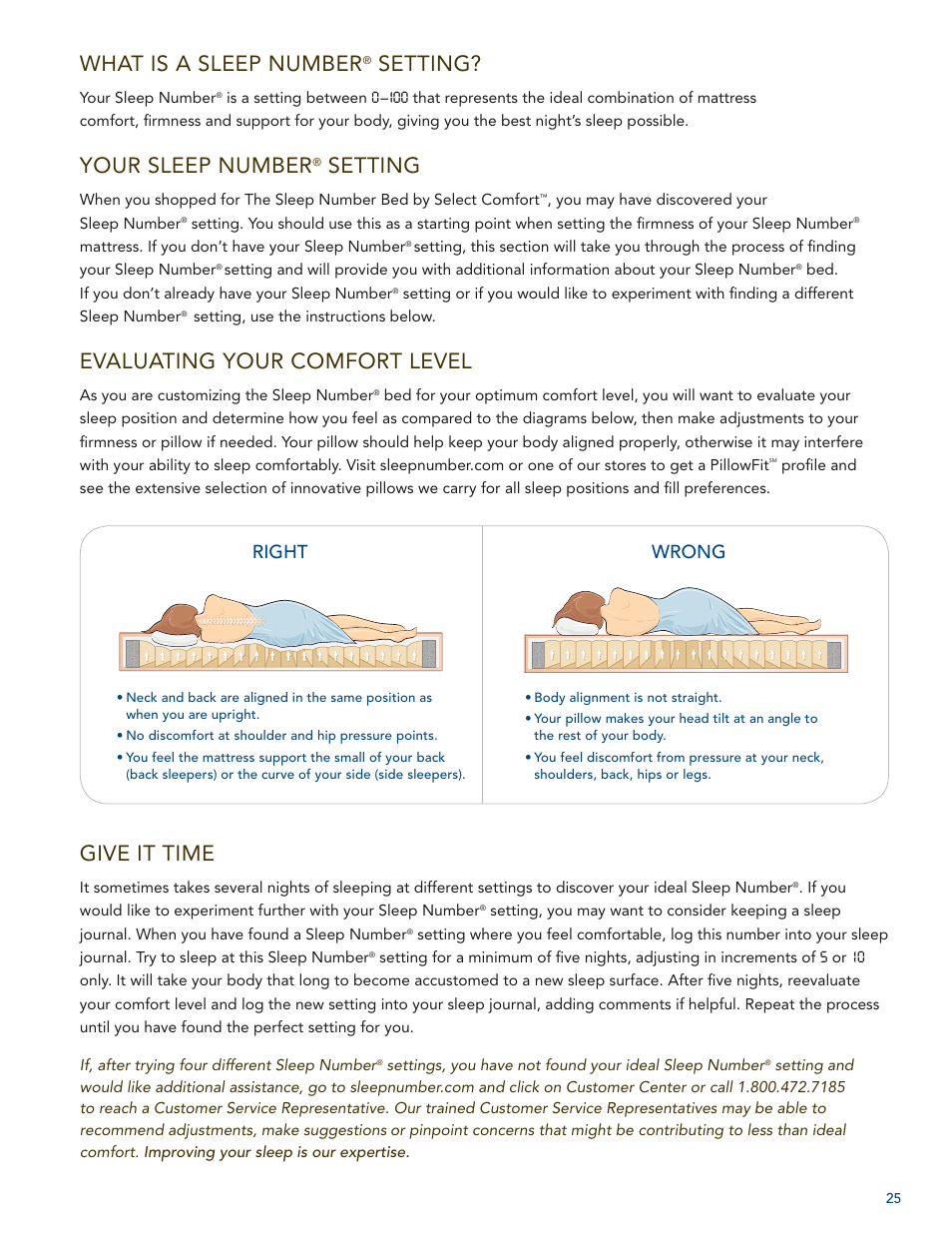 WHAT IS A SLEEP NUMBER® SETTING?

Your Sleep Number® is a setting between 0–100 that represents the ideal combination of mattress comfort, firmness and support for your body, giving you the best night's sleep possible.

YOUR SLEEP NUMBER® SETTING

When you shopped for The Sleep Number Bed by Select Comfort™, you may have discovered your Sleep Number® setting. You should use this as a starting point when setting the firmness of your Sleep Number® mattress. If you don't have your Sleep Number® setting, this section will take you through the process of finding your Sleep Number® setting and will provide you with additional information about your Sleep Number® bed. If you don't already have your Sleep Number® setting or if you would like to experiment with finding a different Sleep Number® setting, use the instructions below.

EVALUATING YOUR COMFORT LEVEL

As you are customizing the Sleep Number® bed for your optimum comfort level, you will want to evaluate your sleep position and determine how you feel as compared to the diagrams below, then make adjustments to your firmness or pillow if needed. Your pillow should help keep your body aligned properly, otherwise it may interfere with your ability to sleep comfortably. Visit sleepnumber.com or one of our stores to get a PillowFit℠ profile and see the extensive selection of innovative pillows we carry for all sleep positions and fill preferences.

RIGHT

• Neck and back are aligned in the same position as when you are upright.
• No discomfort at shoulder and hip pressure points.
• You feel the mattress support the small of your back (back sleepers) or the curve of your side (side sleepers).

WRONG

• Body alignment is not straight.
• Your pillow makes your head tilt at an angle to the rest of your body.
• You feel discomfort from pressure at your neck, shoulders, back, hips or legs.

GIVE IT TIME

It sometimes takes several nights of sleeping at different settings to discover your ideal Sleep Number®. If you would like to experiment further with your Sleep Number® setting, you may want to consider keeping a sleep journal. When you have found a Sleep Number® setting where you feel comfortable, log this number into your sleep journal. Try to sleep at this Sleep Number® setting for a minimum of five nights, adjusting in increments of 5 or 10 only. It will take your body that long to become accustomed to a new sleep surface. After five nights, reevaluate your comfort level and log the new setting into your sleep journal, adding comments if helpful. Repeat the process until you have found the perfect setting for you.

If, after trying four different Sleep Number® settings, you have not found your ideal Sleep Number® setting and would like additional assistance, go to sleepnumber.com and click on Customer Center or call 1.800.472.7185 to reach a Customer Service Representative. Our trained Customer Service Representatives may be able to recommend adjustments, make suggestions or pinpoint concerns that might be contributing to less than ideal comfort. Improving your sleep is our expertise.

25